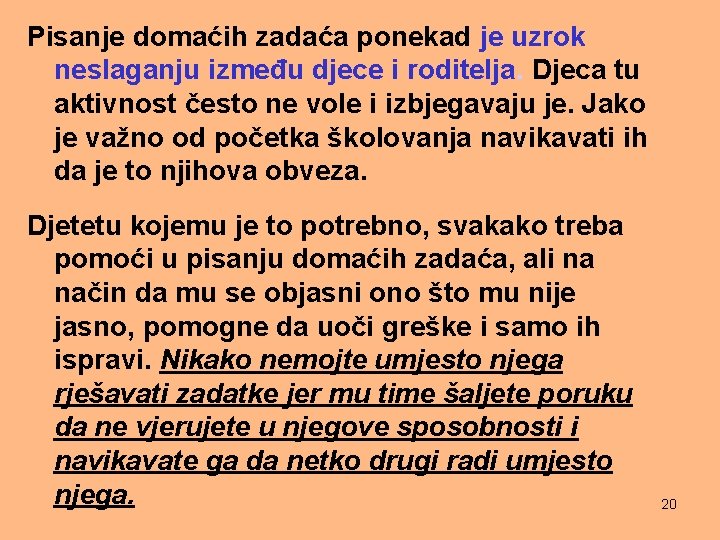 Pisanje domaćih zadaća ponekad je uzrok neslaganju između djece i roditelja. Djeca tu aktivnost često ne vole i izbjegavaju je. Jako je važno od početka školovanja navikavati ih da je to njihova obveza.

Djetetu kojemu je to potrebno, svakako treba pomoći u pisanju domaćih zadaća, ali na način da mu se objasni ono što mu nije jasno, pomogne da uoči greške i samo ih ispravi. Nikako nemojte umjesto njega rješavati zadatke jer mu time šaljete poruku da ne vjerujete u njegove sposobnosti i navikavate ga da netko drugi radi umjesto njega.

20